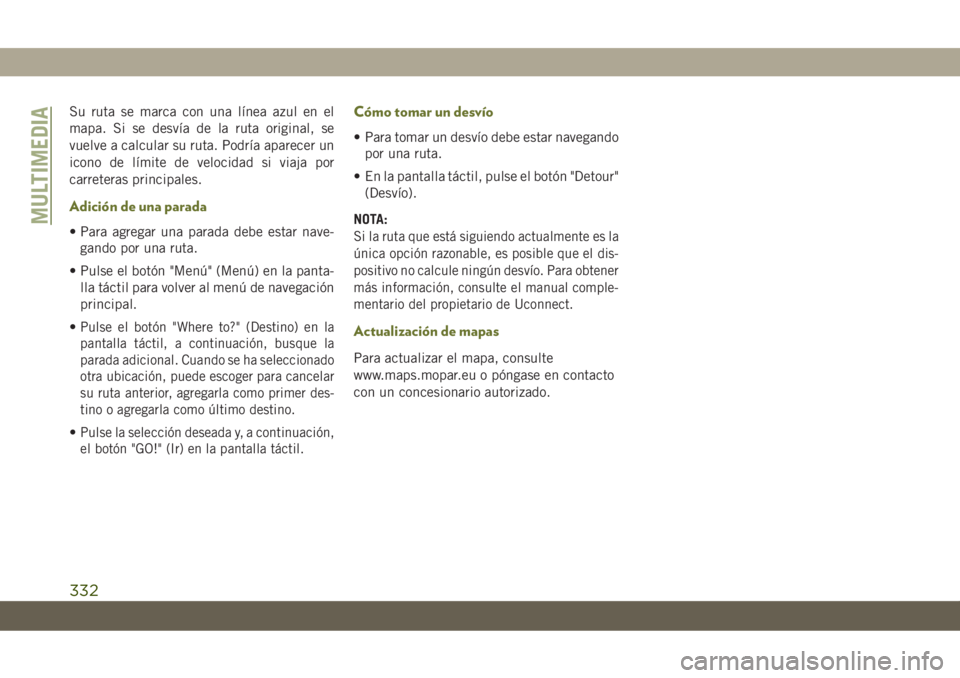 MULTIMEDIA

Su ruta se marca con una línea azul en el mapa. Si se desvía de la ruta original, se vuelve a calcular su ruta. Podría aparecer un icono de límite de velocidad si viaja por carreteras principales.

Adición de una parada

• Para agregar una parada debe estar navegando por una ruta.

• Pulse el botón "Menú" (Menú) en la pantalla táctil para volver al menú de navegación principal.

• Pulse el botón "Where to?" (Destino) en la pantalla táctil, a continuación, busque la parada adicional. Cuando se ha seleccionado otra ubicación, puede escoger para cancelar su ruta anterior, agregarla como primer destino o agregarla como último destino.

• Pulse la selección deseada y, a continuación, el botón "GO!" (Ir) en la pantalla táctil.

Cómo tomar un desvío

• Para tomar un desvío debe estar navegando por una ruta.

• En la pantalla táctil, pulse el botón "Detour" (Desvío).

NOTA:
Si la ruta que está siguiendo actualmente es la única opción razonable, es posible que el dispositivo no calcule ningún desvío. Para obtener más información, consulte el manual complementario del propietario de Uconnect.

Actualización de mapas

Para actualizar el mapa, consulte www.maps.mopar.eu o póngase en contacto con un concesionario autorizado.

332

carmanualsonline.info